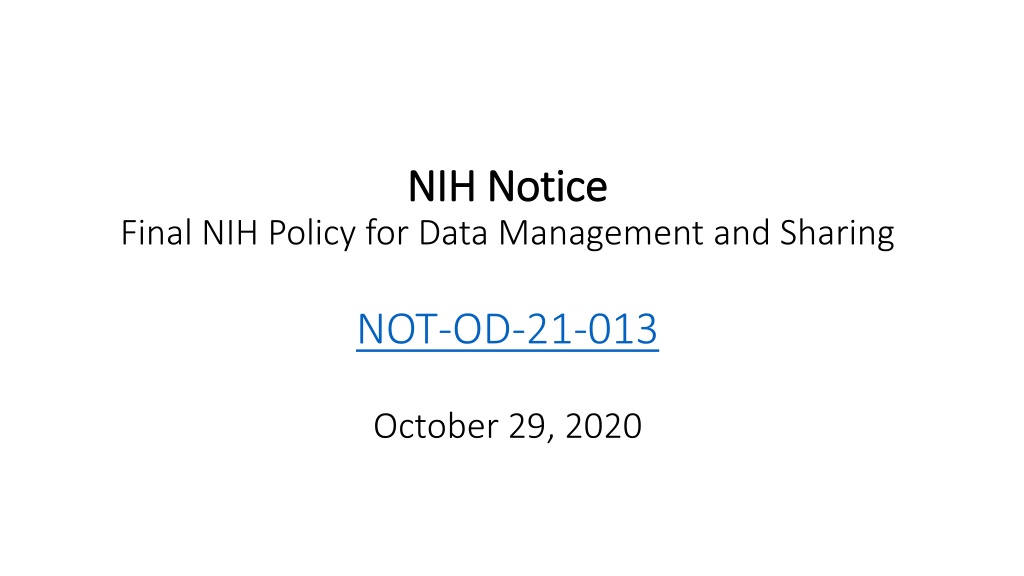 NIH Notice
Final NIH Policy for Data Management and Sharing

NOT-OD-21-013

October 29, 2020